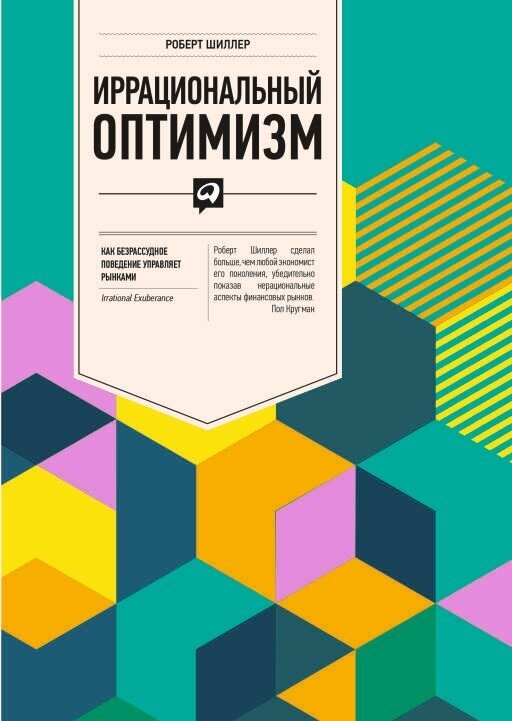 РОБЕРТ ШИЛЛЕР

ИРРАЦИОНАЛЬНЫЙ ОПТИМИЗМ

КАК БЕЗРАССУДНОЕ ПОВЕДЕНИЕ УПРАВЛЯЕТ РЫНКАМИ

Irrational Exuberance

Роберт Шиллер сделал больше, чем любой экономист его поколения, убедительно показав нерациональные аспекты финансовых рынков.
Пол Кругман